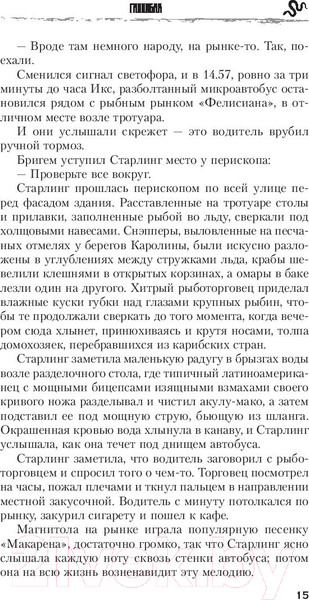 ГАННИБАЛ

— Вроде там немного народу, на рынке-то. Так, поехали.

Сменился сигнал светофора, и в 14.57, ровно за три минуты до часа Икс, разболтанный микроавтобус остановился рядом с рыбным рынком «Фелисиана», в отличном месте возле тротуара.

И они услышали скрежет — это водитель врубил ручной тормоз.

Бригем уступил Старлинг место у перископа:

— Проверьте все вокруг.

Старлинг прошлась перископом по всей улице перед фасадом здания. Расставленные на тротуаре столы и прилавки, заполненные рыбой во льду, сверкали под холщовыми навесами. Снэпперы, выловленные на песчаных отмелях у берегов Каролины, были искусно разложены в углублениях между стружками льда, крабы шевелили клешнями в открытых корзинах, а омары в баке лезли один на другого. Хитрый рыботорговец приделал влажные куски губки над глазами крупных рыбин, чтобы те продолжали сверкать до того момента, когда вечером сюда хлынет, принюхиваясь и крутя носами, толпа домохозяек, перебравшихся из карибских стран.

Старлинг заметила маленькую радугу в брызгах воды возле разделочного стола, где типичный латиноамериканец с мощными бицепсами изящными взмахами своего кривого ножа разделывал и чистил акулу-мако, а затем подставил ее под мощную струю, бьющую из шланга. Окрашенная кровью вода хлынула в канаву, и Старлинг услышала, как она течет под днищем автобуса.

Старлинг заметила, что водитель заговорил с рыботорговцем и спросил того о чем-то. Торговец посмотрел на часы, пожал плечами и ткнул пальцем в направлении местной закусочной. Водитель с минуту потолкался по рынку, закурил сигарету и пошел к кафе.

Магнитола на рынке играла популярную песенку «Макарена», достаточно громко, так что Старлинг ясно слышала каждую ноту сквозь стенки автобуса; потом она на всю жизнь возненавидит эту мелодию.

15